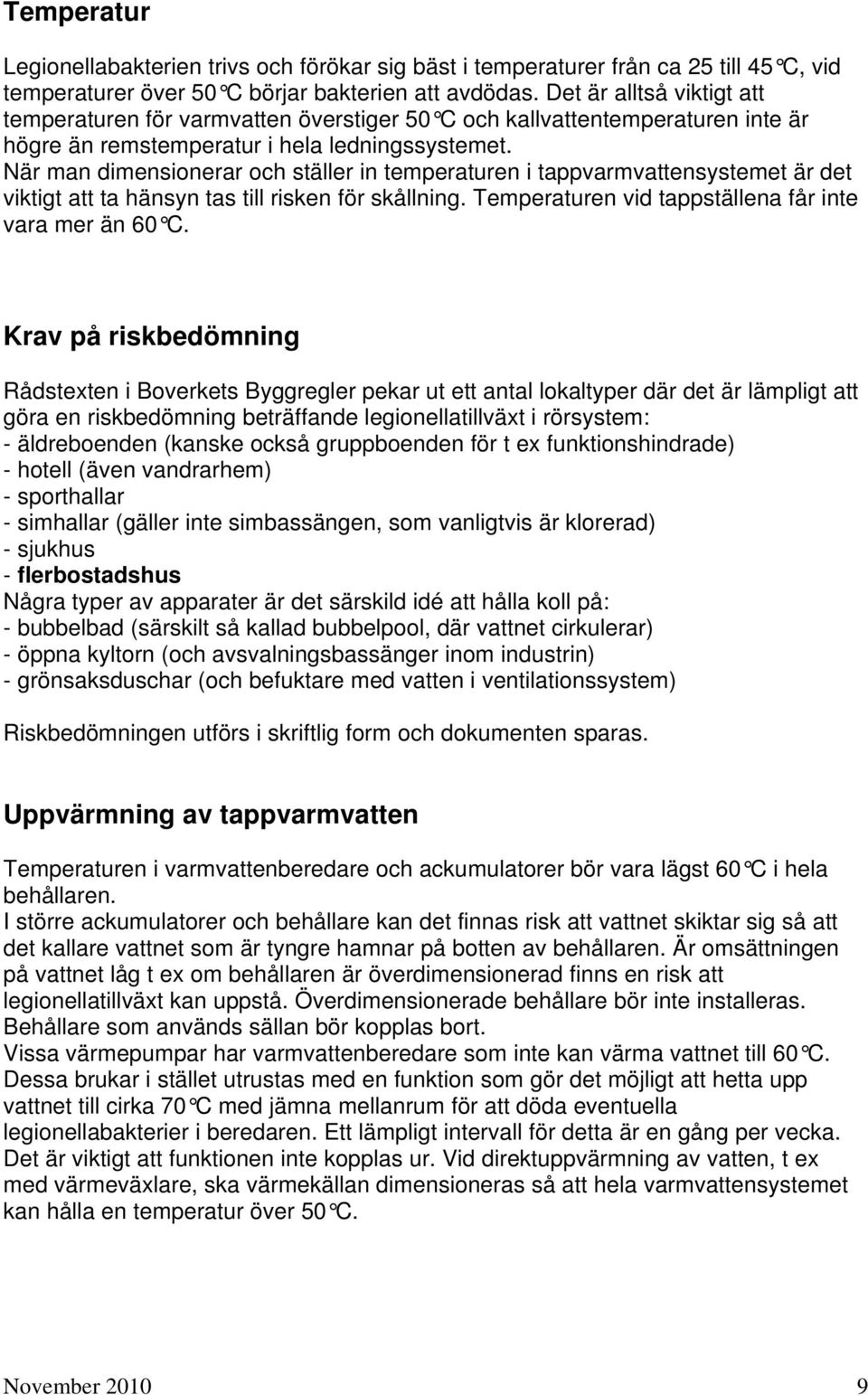 Temperatur

Legionellabakterien trivs och förökar sig bäst i temperaturer från ca 25 till 45°C, vid temperaturer över 50°C börjar bakterien att avdödas. Det är alltså viktigt att temperaturen för varmvatten överstiger 50°C och kallvattentemperaturen inte är högre än remstemperatur i hela ledningssystemet.
När man dimensionerar och ställer in temperaturen i tappvarmvattensystemet är det viktigt att ta hänsyn tas till risken för skållning. Temperaturen vid tappställena får inte vara mer än 60°C.

Krav på riskbedömning

Rådstexten i Boverkets Byggregler pekar ut ett antal lokaltyper där det är lämpligt att göra en riskbedömning beträffande legionellatillväxt i rörsystem:
- äldreboenden (kanske också gruppboenden för t ex funktionshindrade)
- hotell (även vandrarhem)
- sporthallar
- simhallar (gäller inte simbassängen, som vanligtvis är klorerad)
- sjukhus
- flerbostadshus
Några typer av apparater är det särskild idé att hålla koll på:
- bubbelbad (särskilt så kallad bubbelpool, där vattnet cirkulerar)
- öppna kyltorn (och avsvalningsbassänger inom industrin)
- grönsaksduschar (och befuktare med vatten i ventilationssystem)

Riskbedömningen utförs i skriftlig form och dokumenten sparas.

Uppvärmning av tappvarmvatten

Temperaturen i varmvattenberedare och ackumulatorer bör vara lägst 60°C i hela behållaren.
I större ackumulatorer och behållare kan det finnas risk att vattnet skiktar sig så att det kallare vattnet som är tyngre hamnar på botten av behållaren. Är omsättningen på vattnet låg t ex om behållaren är överdimensionerad finns en risk att legionellatillväxt kan uppstå. Överdimensionerade behållare bör inte installeras. Behållare som används sällan bör kopplas bort.
Vissa värmepumpar har varmvattenberedare som inte kan värma vattnet till 60°C. Dessa brukar i stället utrustas med en funktion som gör det möjligt att hetta upp vattnet till cirka 70°C med jämna mellanrum för att döda eventuella legionellabakterier i beredaren. Ett lämpligt intervall för detta är en gång per vecka. Det är viktigt att funktionen inte kopplas ur. Vid direktuppvärmning av vatten, t ex med värmeväxlare, ska värmekällan dimensioneras så att hela varmvattensystemet kan hålla en temperatur över 50°C.

November 2010 9